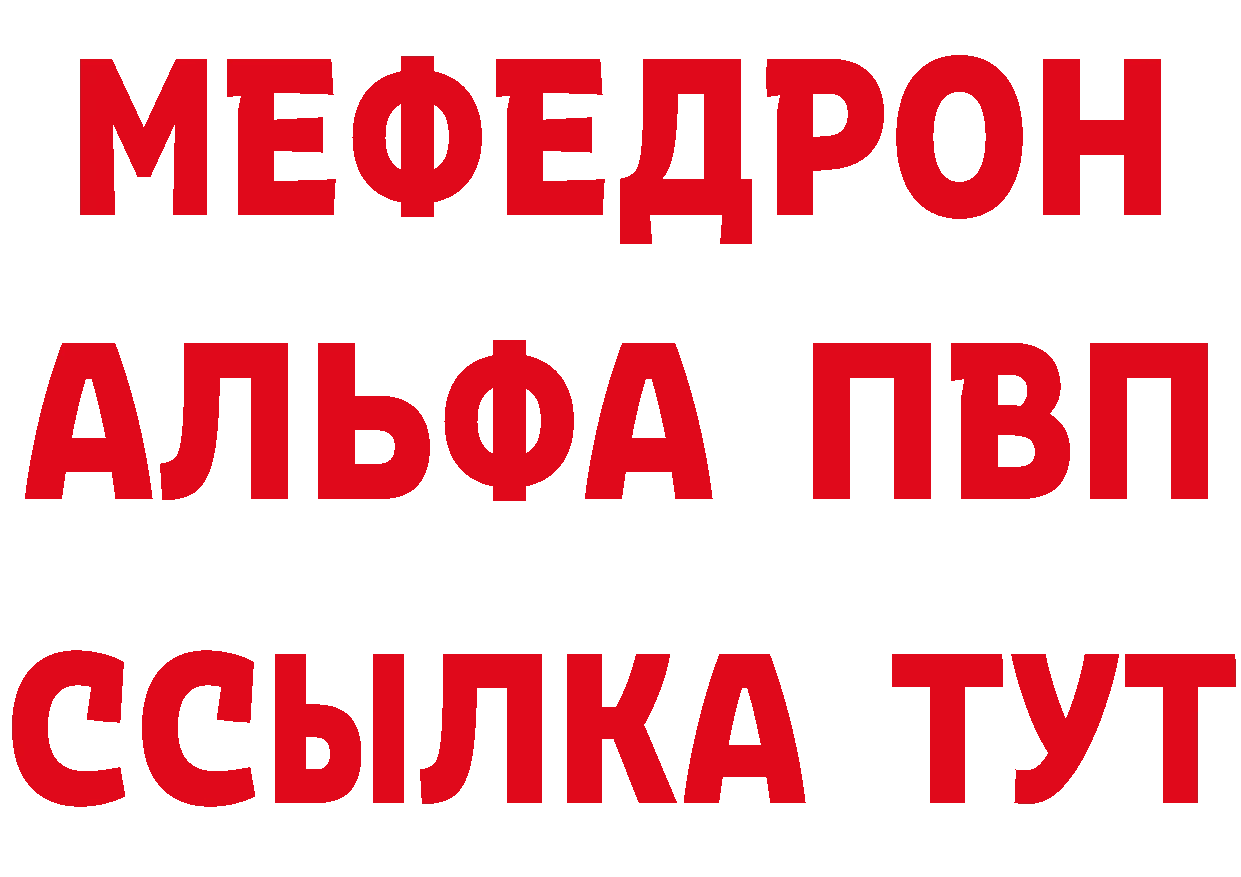 МЕФЕДРОН
АЛЬФА ПВП
ССЫЛКА ТУТ